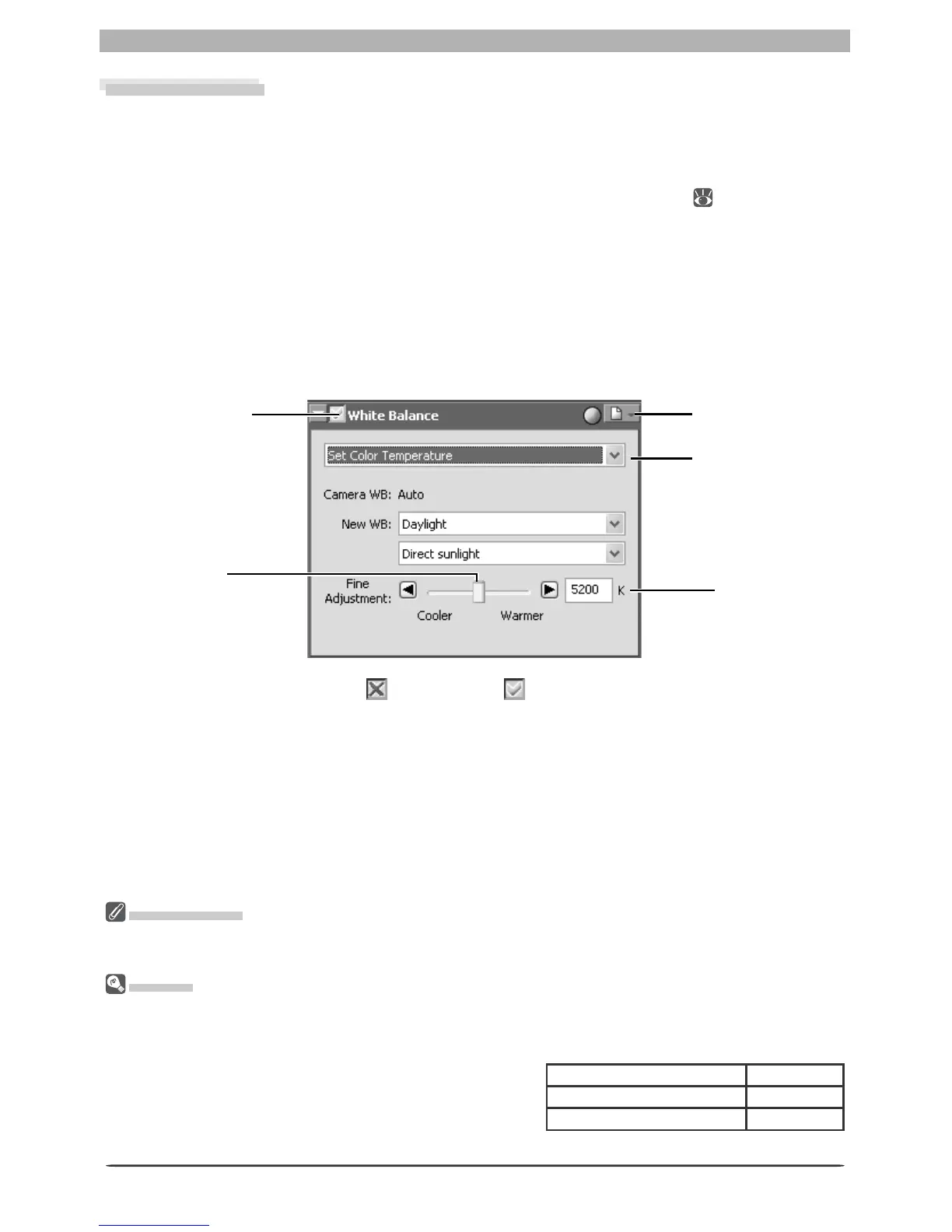 White Balance

Set Color Temperature

Camera WB: Auto

New WB: Daylight

Direct sunlight

Fine Adjustment:

5200

K

Cooler

Warmer